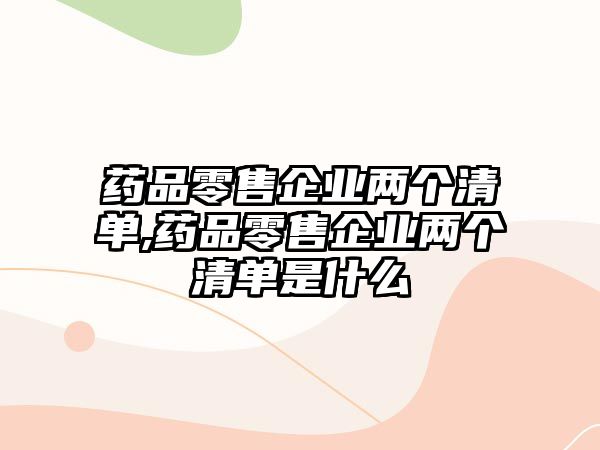 药品零售企业两个清单,药品零售企业两个清单是什么